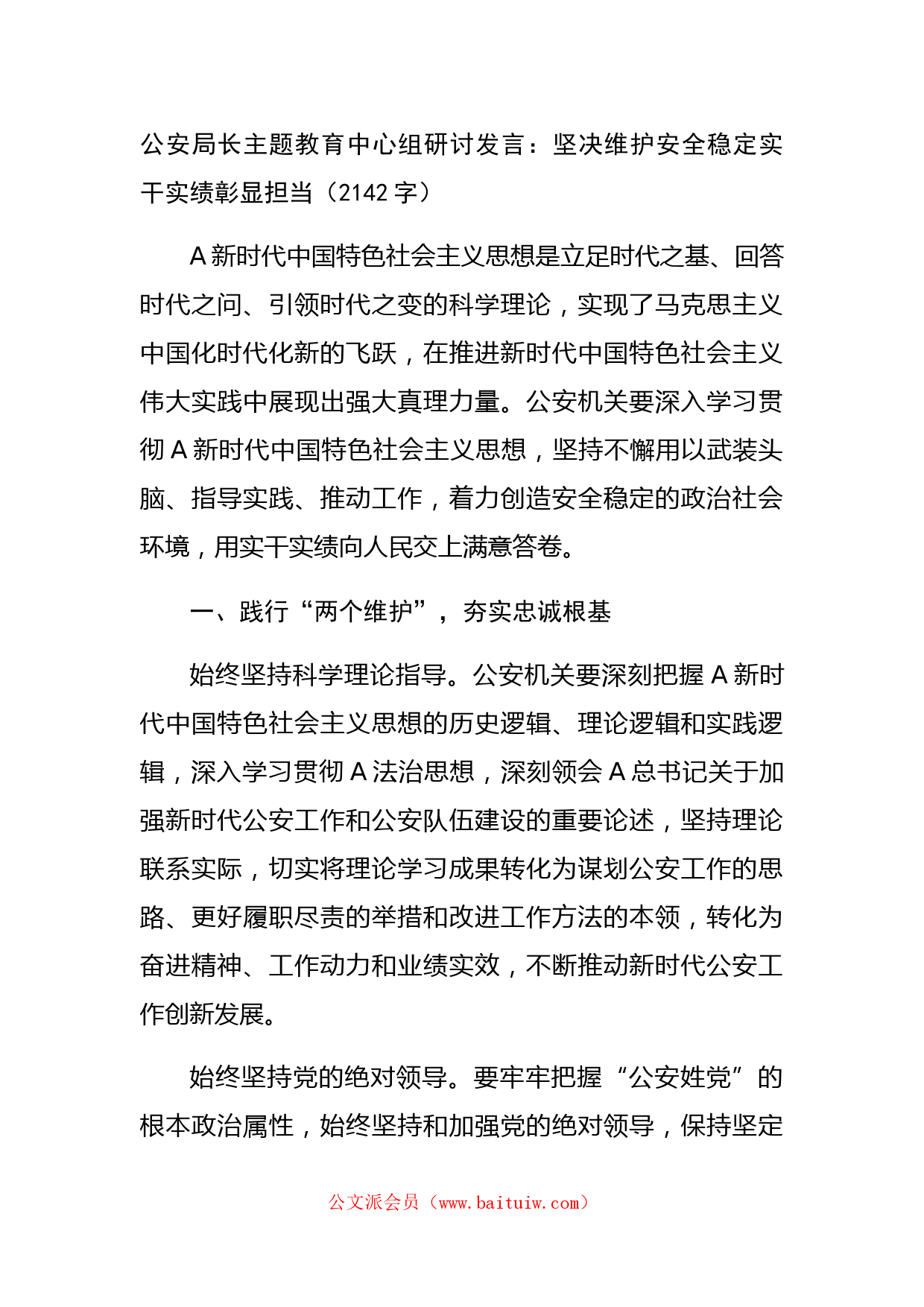 公安局长主题教育中心组研讨发言：坚决维护安全稳定实干实绩彰显担当（2142 字）

A 新时代中国特色社会主义思想是立足时代之基、回答时代之问、引领时代之变的科学理论，实现了马克思主义中国化时代化新的飞跃，在推进新时代中国特色社会主义伟大实践中展现出强大真理力量。公安机关要深入学习贯彻 A 新时代中国特色社会主义思想，坚持不懈用以武装头脑、指导实践、推动工作，着力创造安全稳定的政治社会环境，用实干实绩向人民交上满意答卷。

一、践行“两个维护”，夯实忠诚根基

始终坚持科学理论指导。公安机关要深刻把握 A 新时代中国特色社会主义思想的历史逻辑、理论逻辑和实践逻辑，深入学习贯彻 A 法治思想，深刻领会 A 总书记关于加强新时代公安工作和公安队伍建设的重要论述，坚持理论联系实际，切实将理论学习成果转化为谋划公安工作的思路、更好履职尽责的举措和改进工作方法的本领，转化为奋进精神、工作动力和业绩实效，不断推动新时代公安工作创新发展。

始终坚持党的绝对领导。要牢牢把握“公安姓党”的根本政治属性，始终坚持和加强党的绝对领导，保持坚定

公文派会员（www.baituiw.com）